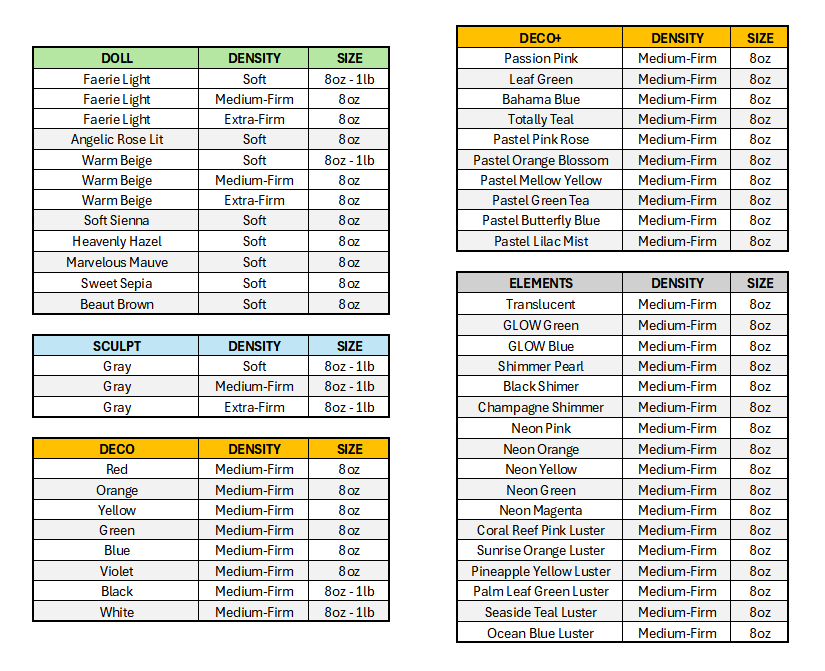 | DOLL | DENSITY | SIZE |
|---|---|---|
| Faerie Light | Soft | 8oz - 1lb |
| Faerie Light | Medium-Firm | 8oz |
| Faerie Light | Extra-Firm | 8oz |
| Angelic Rose Lit | Soft | 8oz |
| Warm Beige | Soft | 8oz - 1lb |
| Warm Beige | Medium-Firm | 8oz |
| Warm Beige | Extra-Firm | 8oz |
| Soft Sienna | Soft | 8oz |
| Heavenly Hazel | Soft | 8oz |
| Marvelous Mauve | Soft | 8oz |
| Sweet Sepia | Soft | 8oz |
| Beaut Brown | Soft | 8oz |

| SCULPT | DENSITY | SIZE |
|---|---|---|
| Gray | Soft | 8oz - 1lb |
| Gray | Medium-Firm | 8oz - 1lb |
| Gray | Extra-Firm | 8oz - 1lb |

| DECO | DENSITY | SIZE |
|---|---|---|
| Red | Medium-Firm | 8oz |
| Orange | Medium-Firm | 8oz |
| Yellow | Medium-Firm | 8oz |
| Green | Medium-Firm | 8oz |
| Blue | Medium-Firm | 8oz |
| Violet | Medium-Firm | 8oz |
| Black | Medium-Firm | 8oz - 1lb |
| White | Medium-Firm | 8oz - 1lb |

| DECO+ | DENSITY | SIZE |
|---|---|---|
| Passion Pink | Medium-Firm | 8oz |
| Leaf Green | Medium-Firm | 8oz |
| Bahama Blue | Medium-Firm | 8oz |
| Totally Teal | Medium-Firm | 8oz |
| Pastel Pink Rose | Medium-Firm | 8oz |
| Pastel Orange Blossom | Medium-Firm | 8oz |
| Pastel Mellow Yellow | Medium-Firm | 8oz |
| Pastel Green Tea | Medium-Firm | 8oz |
| Pastel Butterfly Blue | Medium-Firm | 8oz |
| Pastel Lilac Mist | Medium-Firm | 8oz |

| ELEMENTS | DENSITY | SIZE |
|---|---|---|
| Translucent | Medium-Firm | 8oz |
| GLOW Green | Medium-Firm | 8oz |
| GLOW Blue | Medium-Firm | 8oz |
| Shimmer Pearl | Medium-Firm | 8oz |
| Black Shimer | Medium-Firm | 8oz |
| Champagne Shimmer | Medium-Firm | 8oz |
| Neon Pink | Medium-Firm | 8oz |
| Neon Orange | Medium-Firm | 8oz |
| Neon Yellow | Medium-Firm | 8oz |
| Neon Green | Medium-Firm | 8oz |
| Neon Magenta | Medium-Firm | 8oz |
| Coral Reef Pink Luster | Medium-Firm | 8oz |
| Sunrise Orange Luster | Medium-Firm | 8oz |
| Pineapple Yellow Luster | Medium-Firm | 8oz |
| Palm Leaf Green Luster | Medium-Firm | 8oz |
| Seaside Teal Luster | Medium-Firm | 8oz |
| Ocean Blue Luster | Medium-Firm | 8oz |